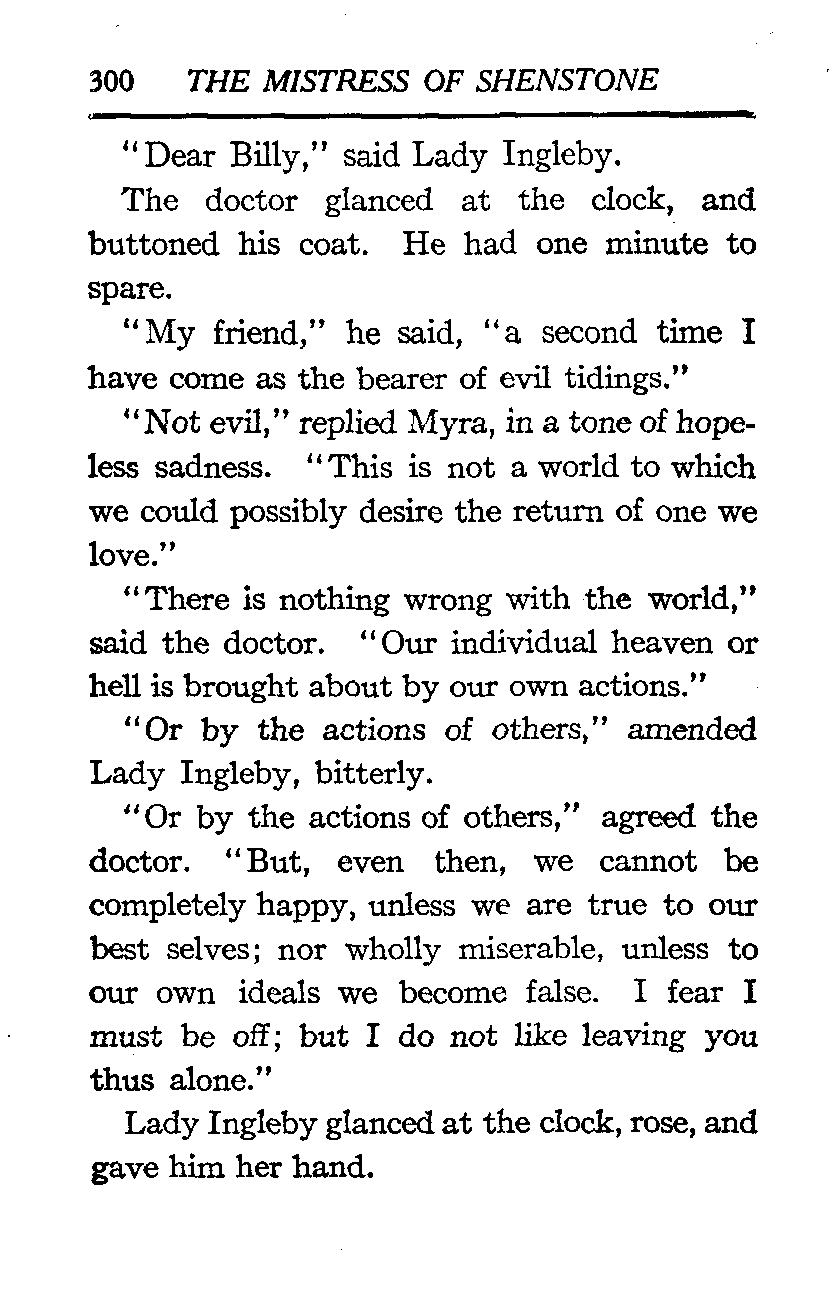 300 THE MISTRESS OF SHENSTONE

"Dear Billy," said Lady Ingleby.

The doctor glanced at the clock, and buttoned his coat. He had one minute to spare.

"My friend," he said, "a second time I have come as the bearer of evil tidings."

"Not evil," replied Myra, in a tone of hopeless sadness. "This is not a world to which we could possibly desire the return of one we love."

"There is nothing wrong with the world," said the doctor. "Our individual heaven or hell is brought about by our own actions."

"Or by the actions of others," amended Lady Ingleby, bitterly.

"Or by the actions of others," agreed the doctor. "But, even then, we cannot be completely happy, unless we are true to our best selves; nor wholly miserable, unless to our own ideals we become false. I fear I must be off; but I do not like leaving you thus alone."

Lady Ingleby glanced at the clock, rose, and gave him her hand.